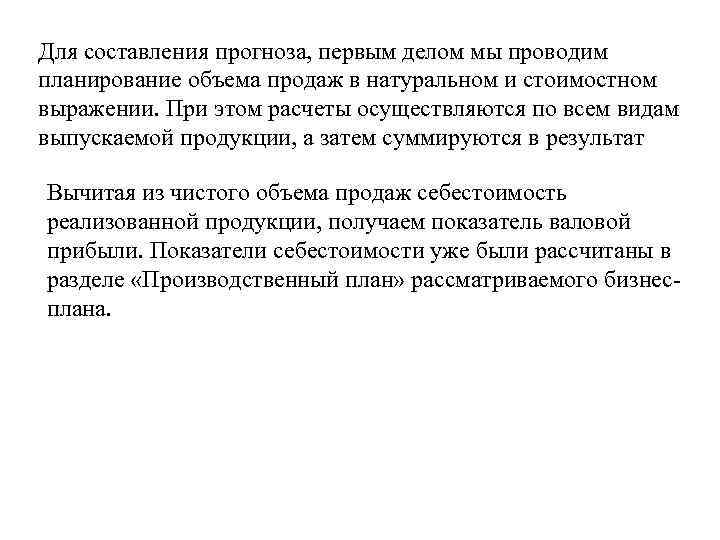 Для составления прогноза, первым делом мы проводим планирование объема продаж в натуральном и стоимостном выражении. При этом расчеты осуществляются по всем видам выпускаемой продукции, а затем суммируются в результат

Вычитая из чистого объема продаж себестоимость реализованной продукции, получаем показатель валовой прибыли. Показатели себестоимости уже были рассчитаны в разделе «Производственный план» рассматриваемого бизнес-плана.